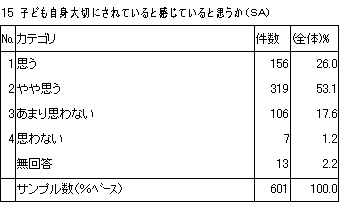 15 子ども自身大切にされていると感じていると思うか(SA)

| No. | カテゴリ | 件数 | (全体)% |
|---|---|---|---|
| 1 | 思う | 156 | 26.0 |
| 2 | やや思う | 319 | 53.1 |
| 3 | あまり思わない | 106 | 17.6 |
| 4 | 思わない | 7 | 1.2 |
| | 無回答 | 13 | 2.2 |
| | サンプル数(%ベース) | 601 | 100.0 |